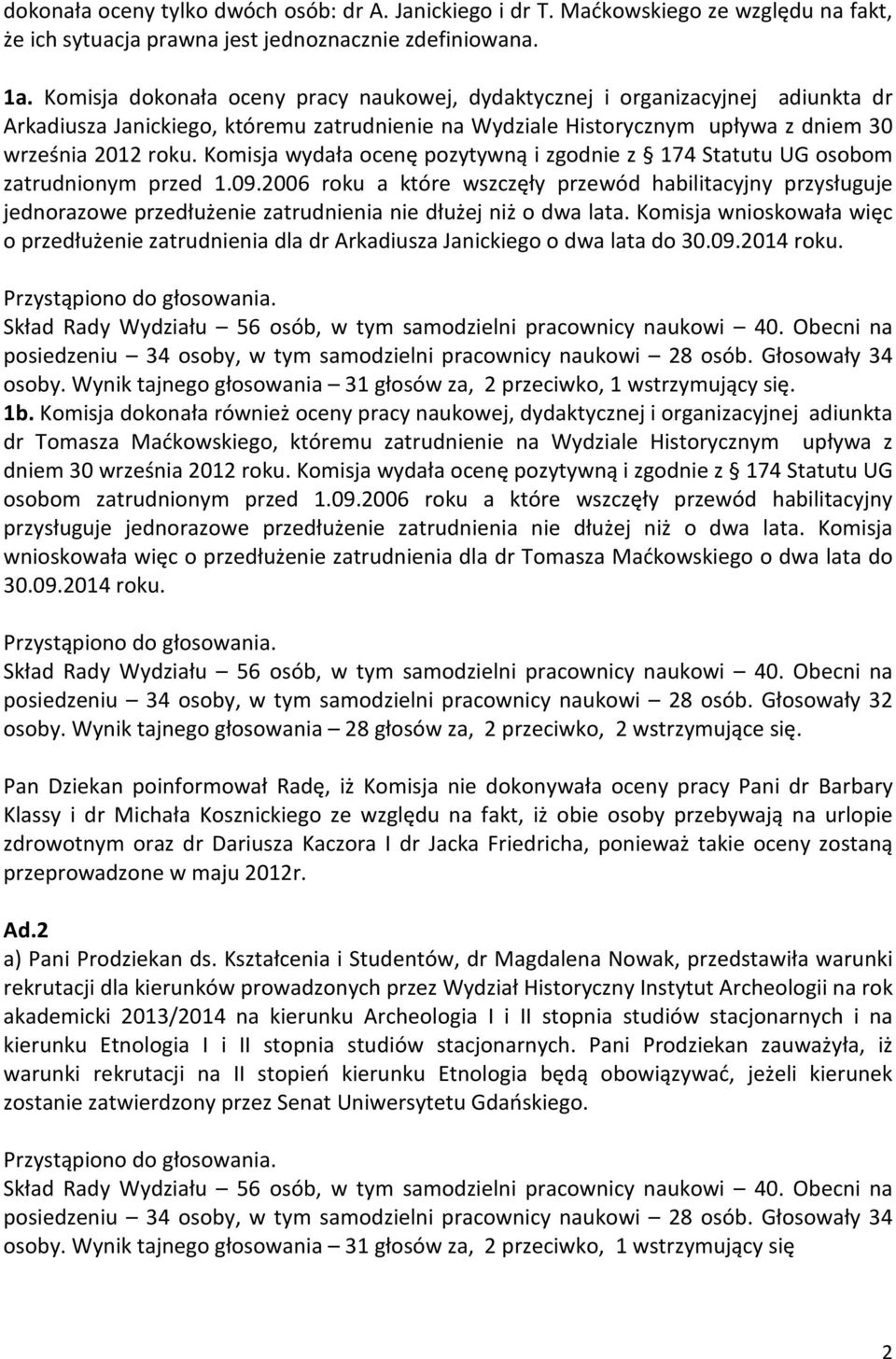 dokonała oceny tylko dwóch osób: dr A. Janickiego i dr T. Maćkowskiego ze względu na fakt, że ich sytuacja prawna jest jednoznacznie zdefiniowana.

1a. Komisja dokonała oceny pracy naukowej, dydaktycznej i organizacyjnej adiunkta dr Arkadiusza Janickiego, któremu zatrudnienie na Wydziale Historycznym upływa z dniem 30 września 2012 roku. Komisja wydała ocenę pozytywną i zgodnie z § 174 Statutu UG osobom zatrudnionym przed 1.09.2006 roku a które wszczęły przewód habilitacyjny przysługuje jednorazowe przedłużenie zatrudnienia nie dłużej niż o dwa lata. Komisja wnioskowała więc o przedłużenie zatrudnienia dla dr Arkadiusza Janickiego o dwa lata do 30.09.2014 roku.

Przystąpiono do głosowania.
Skład Rady Wydziału – 56 osób, w tym samodzielni pracownicy naukowi – 40. Obecni na posiedzeniu – 34 osoby, w tym samodzielni pracownicy naukowi – 28 osób. Głosowały 34 osoby. Wynik tajnego głosowania – 31 głosów za, 2 przeciwko, 1 wstrzymujący się.
1b. Komisja dokonała również oceny pracy naukowej, dydaktycznej i organizacyjnej adiunkta dr Tomasza Maćkowskiego, któremu zatrudnienie na Wydziale Historycznym upływa z dniem 30 września 2012 roku. Komisja wydała ocenę pozytywną i zgodnie z § 174 Statutu UG osobom zatrudnionym przed 1.09.2006 roku a które wszczęły przewód habilitacyjny przysługuje jednorazowe przedłużenie zatrudnienia nie dłużej niż o dwa lata. Komisja wnioskowała więc o przedłużenie zatrudnienia dla dr Tomasza Maćkowskiego o dwa lata do 30.09.2014 roku.

Przystąpiono do głosowania.
Skład Rady Wydziału – 56 osób, w tym samodzielni pracownicy naukowi – 40. Obecni na posiedzeniu – 34 osoby, w tym samodzielni pracownicy naukowi – 28 osób. Głosowały 32 osoby. Wynik tajnego głosowania – 28 głosów za, 2 przeciwko, 2 wstrzymujące się.

Pan Dziekan poinformował Radę, iż Komisja nie dokonywała oceny pracy Pani dr Barbary Klassy i dr Michała Kosznickiego ze względu na fakt, iż obie osoby przebywają na urlopie zdrowotnym oraz dr Dariusza Kaczora I dr Jacka Friedricha, ponieważ takie oceny zostaną przeprowadzone w maju 2012r.

Ad.2
a) Pani Prodziekan ds. Kształcenia i Studentów, dr Magdalena Nowak, przedstawiła warunki rekrutacji dla kierunków prowadzonych przez Wydział Historyczny Instytut Archeologii na rok akademicki 2013/2014 na kierunku Archeologia I i II stopnia studiów stacjonarnych i na kierunku Etnologia I i II stopnia studiów stacjonarnych. Pani Prodziekan zauważyła, iż warunki rekrutacji na II stopień kierunku Etnologia będą obowiązywać, jeżeli kierunek zostanie zatwierdzony przez Senat Uniwersytetu Gdańskiego.

Przystąpiono do głosowania.
Skład Rady Wydziału – 56 osób, w tym samodzielni pracownicy naukowi – 40. Obecni na posiedzeniu – 34 osoby, w tym samodzielni pracownicy naukowi – 28 osób. Głosowały 34 osoby. Wynik tajnego głosowania – 31 głosów za, 2 przeciwko, 1 wstrzymujący się

2